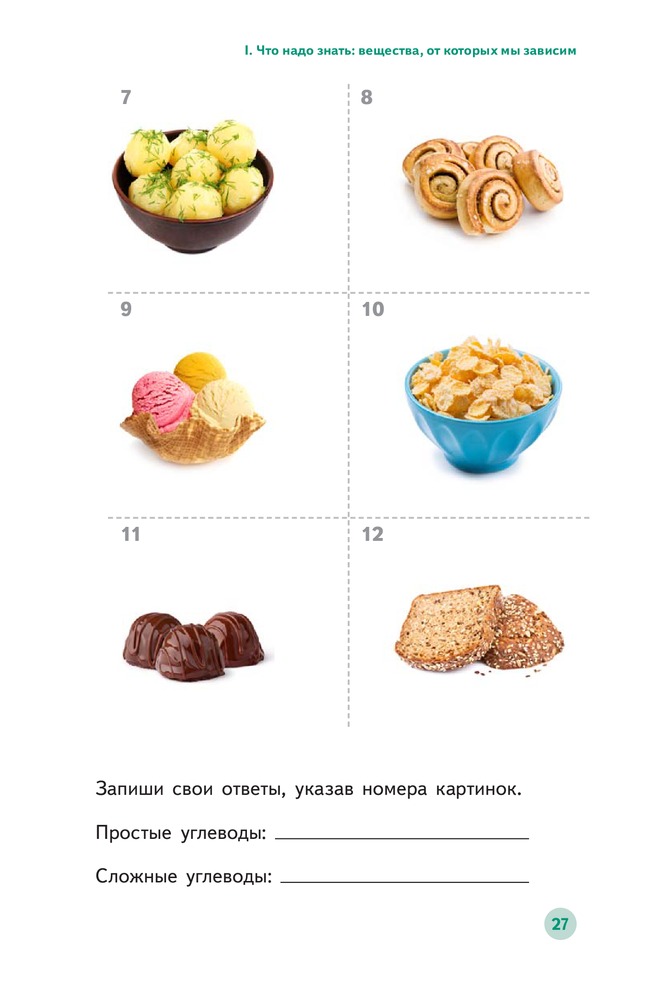 I. Что надо знать: вещества, от которых мы зависим

7

8

9

10

11

12

Запиши свои ответы, указав номера картинок.

Простые углеводы: ____

Сложные углеводы: ____

27